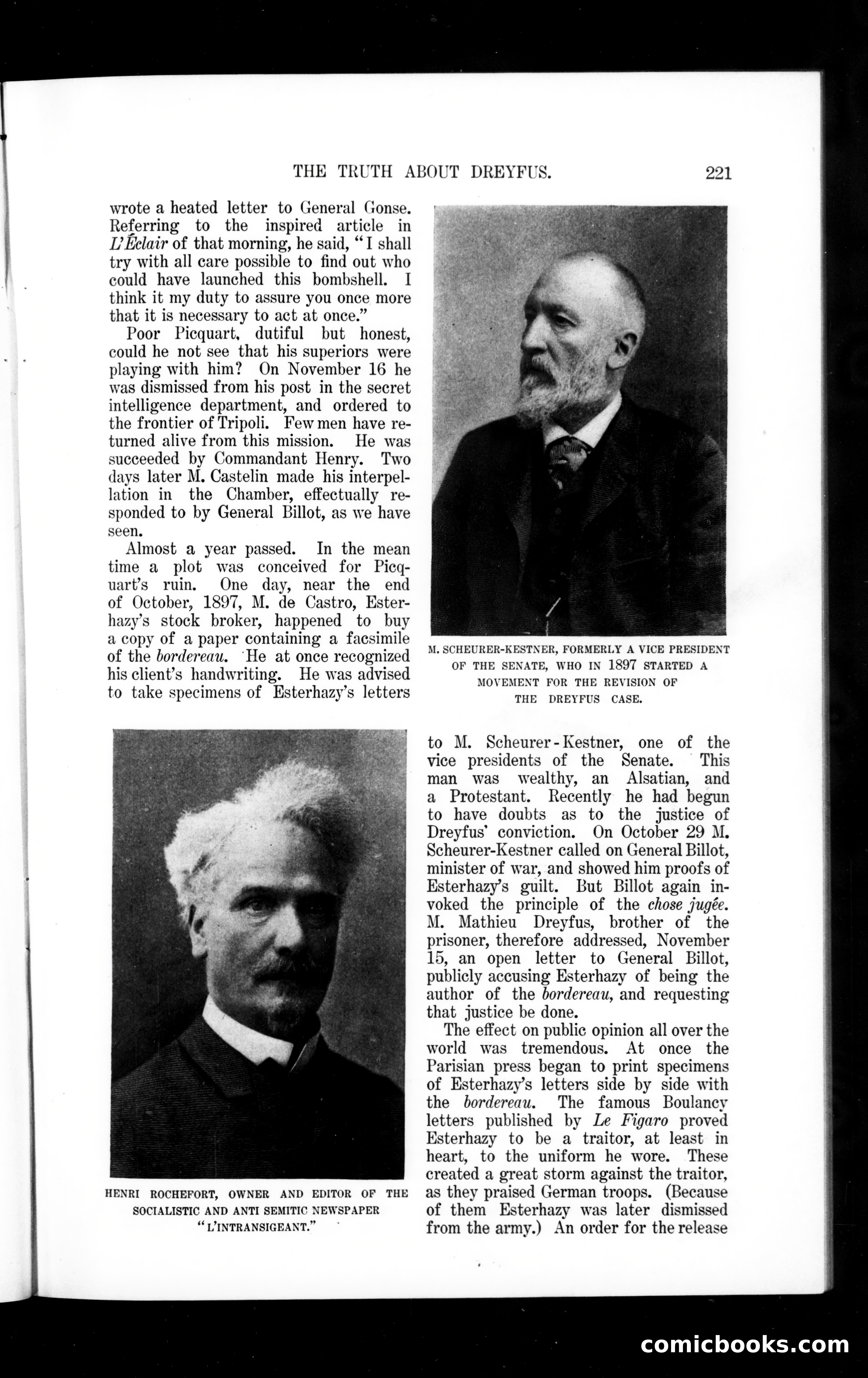 THE TRUTH ABOUT DREYFUS. 221

wrote a heated letter to General Gonse. Referring to the inspired article in L'Éclair of that morning, he said, "I shall try with all care possible to find out who could have launched this bombshell. I think it my duty to assure you once more that it is necessary to act at once."

Poor Picquart, dutiful but honest, could he not see that his superiors were playing with him? On November 16 he was dismissed from his post in the secret intelligence department, and ordered to the frontier of Tripoli. Few men have returned alive from this mission. He was succeeded by Commandant Henry. Two days later M. Castelin made his interpellation in the Chamber, effectually responded to by General Billot, as we have seen.

Almost a year passed. In the mean time a plot was conceived for Picquart's ruin. One day, near the end of October, 1897, M. de Castro, Esterhazy's stock broker, happened to buy a copy of a paper containing a facsimile of the bordereau. He at once recognized his client's handwriting. He was advised to take specimens of Esterhazy's letters

M. SCHEURER-KESTNER, FORMERLY A VICE PRESIDENT OF THE SENATE, WHO IN 1897 STARTED A MOVEMENT FOR THE REVISION OF THE DREYFUS CASE.

HENRI ROCHEFORT, OWNER AND EDITOR OF THE SOCIALISTIC AND ANTI SEMITIC NEWSPAPER "L'INTRANSIGEANT."

to M. Scheurer-Kestner, one of the vice presidents of the Senate. This man was wealthy, an Alsatian, and a Protestant. Recently he had begun to have doubts as to the justice of Dreyfus' conviction. On October 29 M. Scheurer-Kestner called on General Billot, minister of war, and showed him proofs of Esterhazy's guilt. But Billot again invoked the principle of the chose jugée. M. Mathieu Dreyfus, brother of the prisoner, therefore addressed, November 15, an open letter to General Billot, publicly accusing Esterhazy of being the author of the bordereau, and requesting that justice be done.

The effect on public opinion all over the world was tremendous. At once the Parisian press began to print specimens of Esterhazy's letters side by side with the bordereau. The famous Boulancy letters published by Le Figaro proved Esterhazy to be a traitor, at least in heart, to the uniform he wore. These created a great storm against the traitor, as they praised German troops. (Because of them Esterhazy was later dismissed from the army.) An order for the release

comicbooks.com